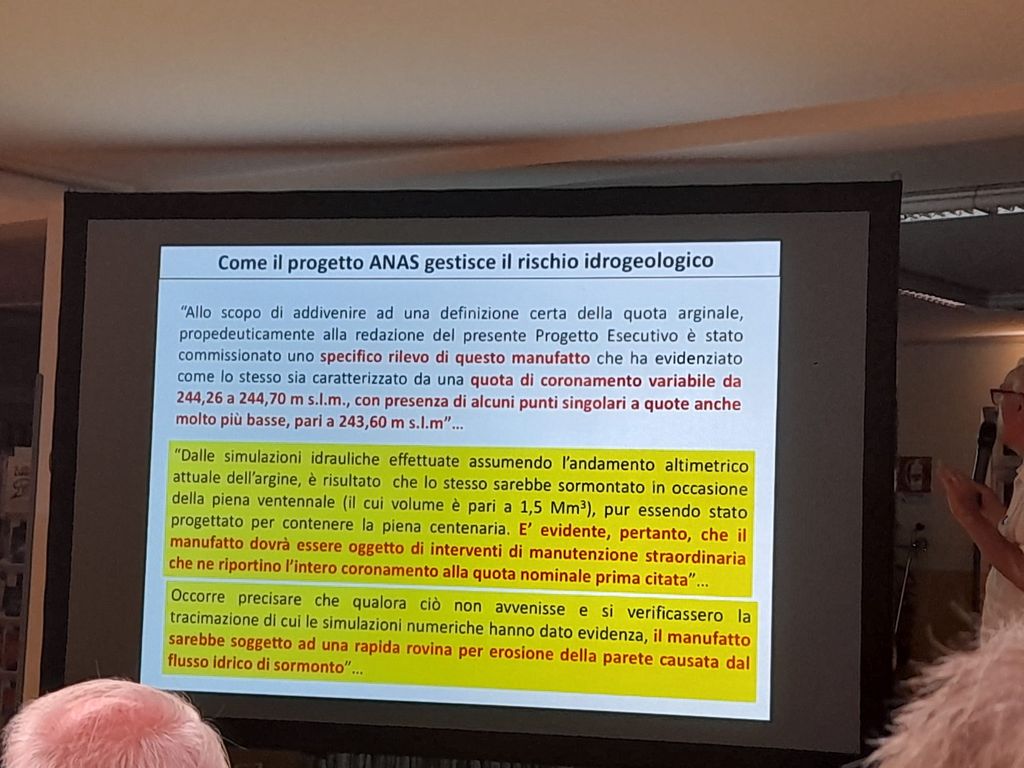 Come il progetto ANAS gestisce il rischio idrogeologico

"Allo scopo di addivenire ad una definizione certa della quota arginale, propedeuticamente alla redazione del presente Progetto Esecutivo è stato commissionato uno specifico rilevo di questo manufatto che ha evidenziato come lo stesso sia caratterizzato da una quota di coronamento variabile da 244,26 a 244,70 m s.l.m., con presenza di alcuni punti singolari a quote anche molto più basse, pari a 243,60 m s.l.m"...

"Dalle simulazioni idrauliche effettuate assumendo l'andamento altimetrico attuale dell'argine, è risultato che lo stesso sarebbe sormontato in occasione della piena ventennale (il cui volume è pari a 1,5 $Mm^3$), pur essendo stato progettato per contenere la piena centenaria. E' evidente, pertanto, che il manufatto dovrà essere oggetto di interventi di manutenzione straordinaria che ne riportino l'intero coronamento alla quota nominale prima citata"...

Occorre precisare che qualora ciò non avvenisse e si verificassero la tracimazione di cui le simulazioni numeriche hanno dato evidenza, il manufatto sarebbe soggetto ad una rapida rovina per erosione della parete causata dal flusso idrico di sormonto"...